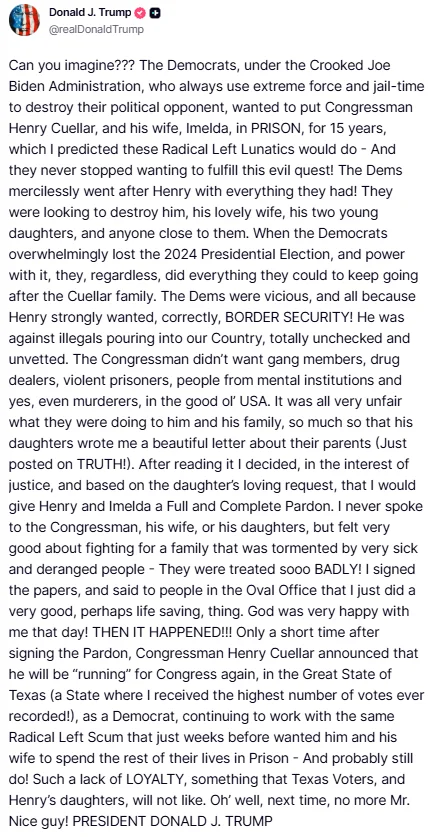 Donald J. Trump
@realDonaldTrump

Can you imagine??? The Democrats, under the Crooked Joe Biden Administration, who always use extreme force and jail-time to destroy their political opponent, wanted to put Congressman Henry Cuellar, and his wife, Imelda, in PRISON, for 15 years, which I predicted these Radical Left Lunatics would do - And they never stopped wanting to fulfill this evil quest! The Dems mercilessly went after Henry with everything they had! They were looking to destroy him, his lovely wife, his two young daughters, and anyone close to them. When the Democrats overwhelmingly lost the 2024 Presidential Election, and power with it, they, regardless, did everything they could to keep going after the Cuellar family. The Dems were vicious, and all because Henry strongly wanted, correctly, BORDER SECURITY! He was against illegals pouring into our Country, totally unchecked and unvetted. The Congressman didn't want gang members, drug dealers, violent prisoners, people from mental institutions and yes, even murderers, in the good ol' USA. It was all very unfair what they were doing to him and his family, so much so that his daughters wrote me a beautiful letter about their parents (Just posted on TRUTH!). After reading it I decided, in the interest of justice, and based on the daughter's loving request, that I would give Henry and Imelda a Full and Complete Pardon. I never spoke to the Congressman, his wife, or his daughters, but felt very good about fighting for a family that was tormented by very sick and deranged people - They were treated sooo BADLY! I signed the papers, and said to people in the Oval Office that I just did a very good, perhaps life saving, thing. God was very happy with me that day! THEN IT HAPPENED!!! Only a short time after signing the Pardon, Congressman Henry Cuellar announced that he will be "running" for Congress again, in the Great State of Texas (a State where I received the highest number of votes ever recorded!), as a Democrat, continuing to work with the same Radical Left Scum that just weeks before wanted him and his wife to spend the rest of their lives in Prison - And probably still do! Such a lack of LOYALTY, something that Texas Voters, and Henry's daughters, will not like. Oh' well, next time, no more Mr. Nice guy! PRESIDENT DONALD J. TRUMP